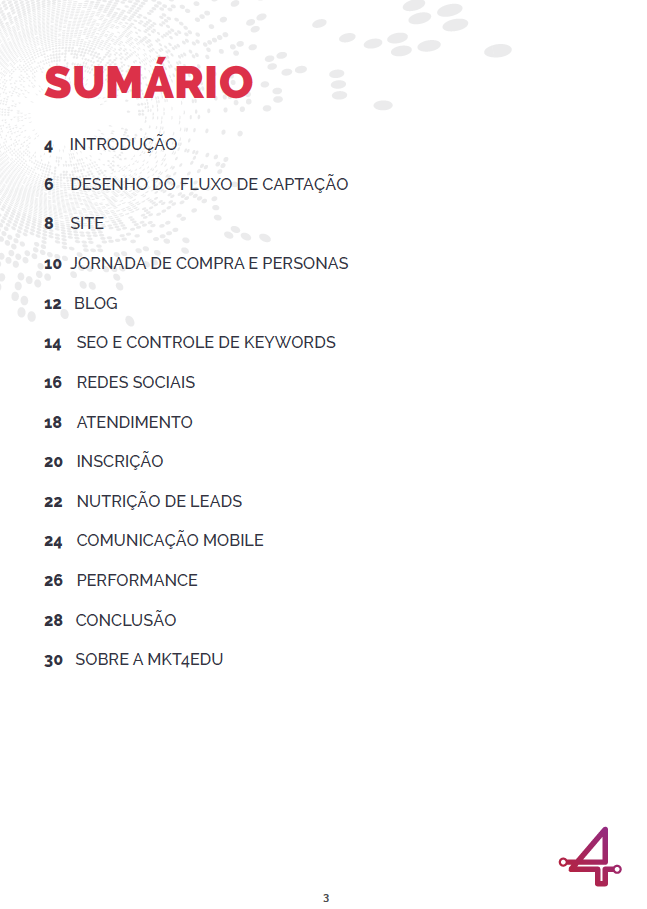 SUMÁRIO

4 INTRODUÇÃO

6 DESENHO DO FLUXO DE CAPTAÇÃO

8 SITE

10 JORNADA DE COMPRA E PERSONAS

12 BLOG

14 SEO E CONTROLE DE KEYWORDS

16 REDES SOCIAIS

18 ATENDIMENTO

20 INSCRIÇÃO

22 NUTRIÇÃO DE LEADS

24 COMUNICAÇÃO MOBILE

26 PERFORMANCE

28 CONCLUSÃO

30 SOBRE A MKT4EDU

3